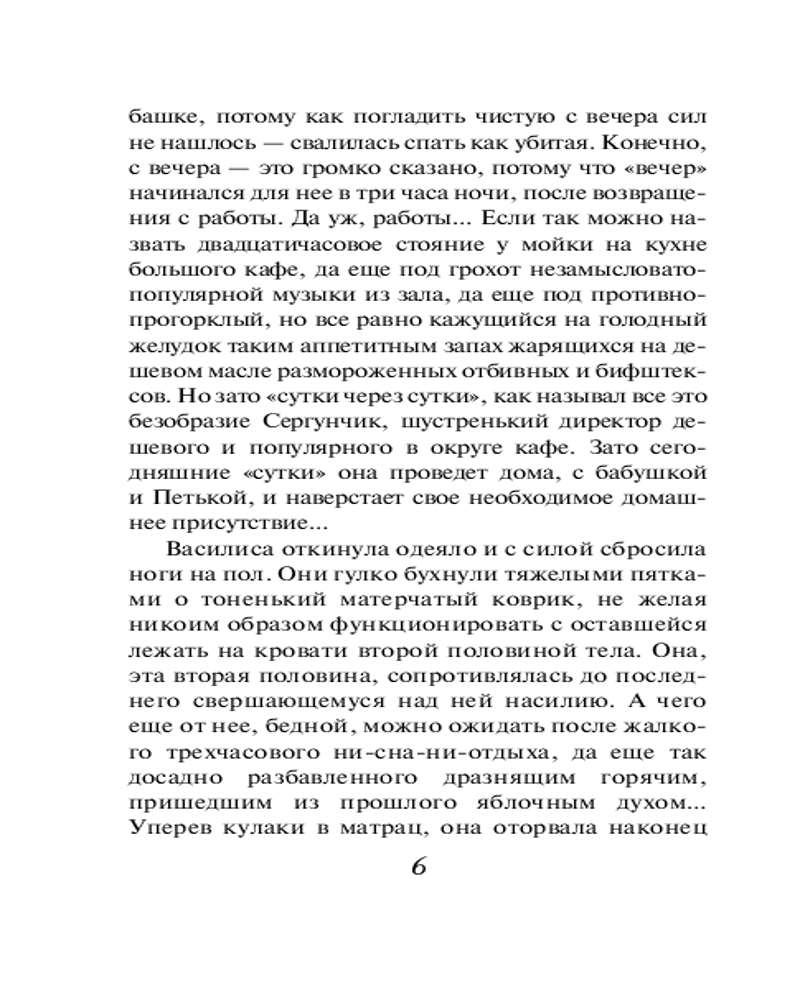 башке, потому как погладить чистую с вечера сил не нашлось — свалилась спать как убитая. Конечно, с вечера — это громко сказано, потому что «вечер» начинался для нее в три часа ночи, после возвращения с работы. Да уж, работы... Если так можно назвать двадцатичасовое стояние у мойки на кухне большого кафе, да еще под грохот незамысловато-популярной музыки из зала, да еще под противно-прогорклый, но все равно кажущийся на голодный желудок таким аппетитным запах жарящихся на дешевом масле размороженных отбивных и бифштексов. Но зато «сутки через сутки», как называл все это безобразие Сергунчик, шустренький директор дешевого и популярного в округе кафе. Зато сегодняшние «сутки» она проведет дома, с бабушкой и Петькой, и наверстает свое необходимое домашнее присутствие...

Василиса откинула одеяло и с силой сбросила ноги на пол. Они гулко бухнули тяжелыми пятками о тоненький матерчатый коврик, не желая никоим образом функционировать с оставшейся лежать на кровати второй половиной тела. Она, эта вторая половина, сопротивлялась до последнего свершающемуся над ней насилию. А чего еще от нее, бедной, можно ожидать после жалкого трехчасового ни-сна-ни-отдыха, да еще так досадно разбавленного дразнящим горячим, пришедшим из прошлого яблочным духом... Уперев кулаки в матрац, она оторвала наконец

6